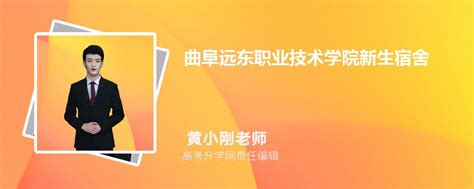 曲阜远东职业技术学院新生宿舍

黄小刚老师
高考升学网责任编辑